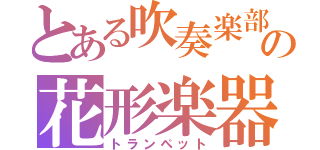 とある吹奏楽部の
花形楽器
トランペット